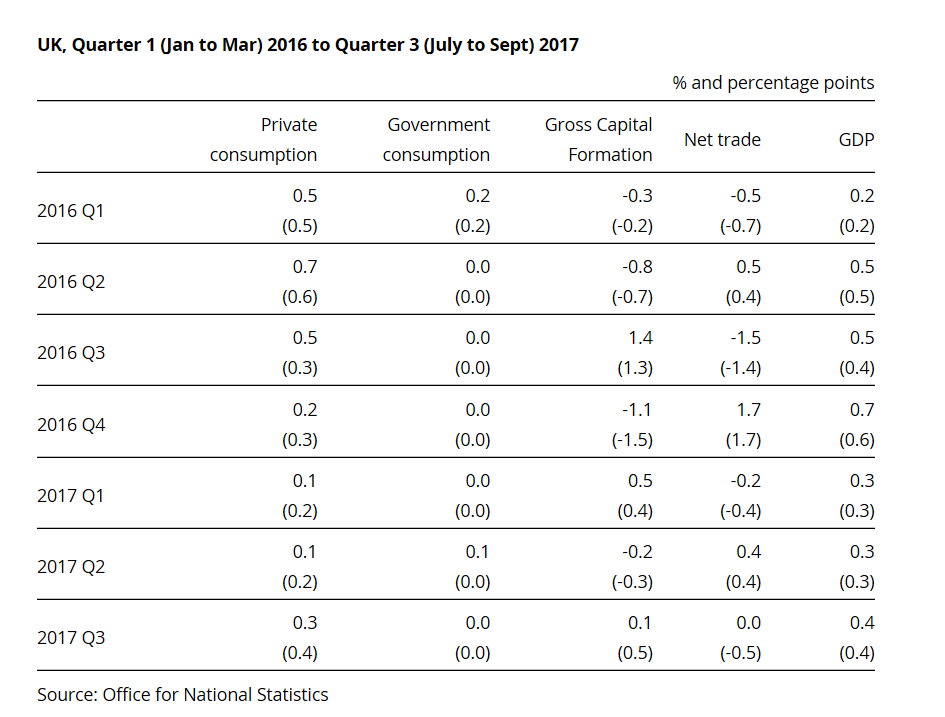 UK, Quarter 1 (Jan to Mar) 2016 to Quarter 3 (July to Sept) 2017

% and percentage points

| | Private consumption | Government consumption | Gross Capital Formation | Net trade | GDP |
|---|---|---|---|---|---|
| 2016 Q1 | 0.5 (0.5) | 0.2 (0.2) | -0.3 (-0.2) | -0.5 (-0.7) | 0.2 (0.2) |
| 2016 Q2 | 0.7 (0.6) | 0.0 (0.0) | -0.8 (-0.7) | 0.5 (0.4) | 0.5 (0.5) |
| 2016 Q3 | 0.5 (0.3) | 0.0 (0.0) | 1.4 (1.3) | -1.5 (-1.4) | 0.5 (0.4) |
| 2016 Q4 | 0.2 (0.3) | 0.0 (0.0) | -1.1 (-1.5) | 1.7 (1.7) | 0.7 (0.6) |
| 2017 Q1 | 0.1 (0.2) | 0.0 (0.0) | 0.5 (0.4) | -0.2 (-0.4) | 0.3 (0.3) |
| 2017 Q2 | 0.1 (0.2) | 0.1 (0.0) | -0.2 (-0.3) | 0.4 (0.4) | 0.3 (0.3) |
| 2017 Q3 | 0.3 (0.4) | 0.0 (0.0) | 0.1 (0.5) | 0.0 (-0.5) | 0.4 (0.4) |

Source: Office for National Statistics